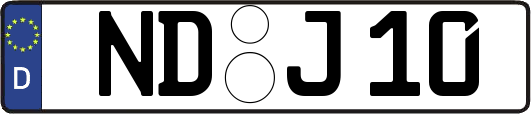 D ND J 10